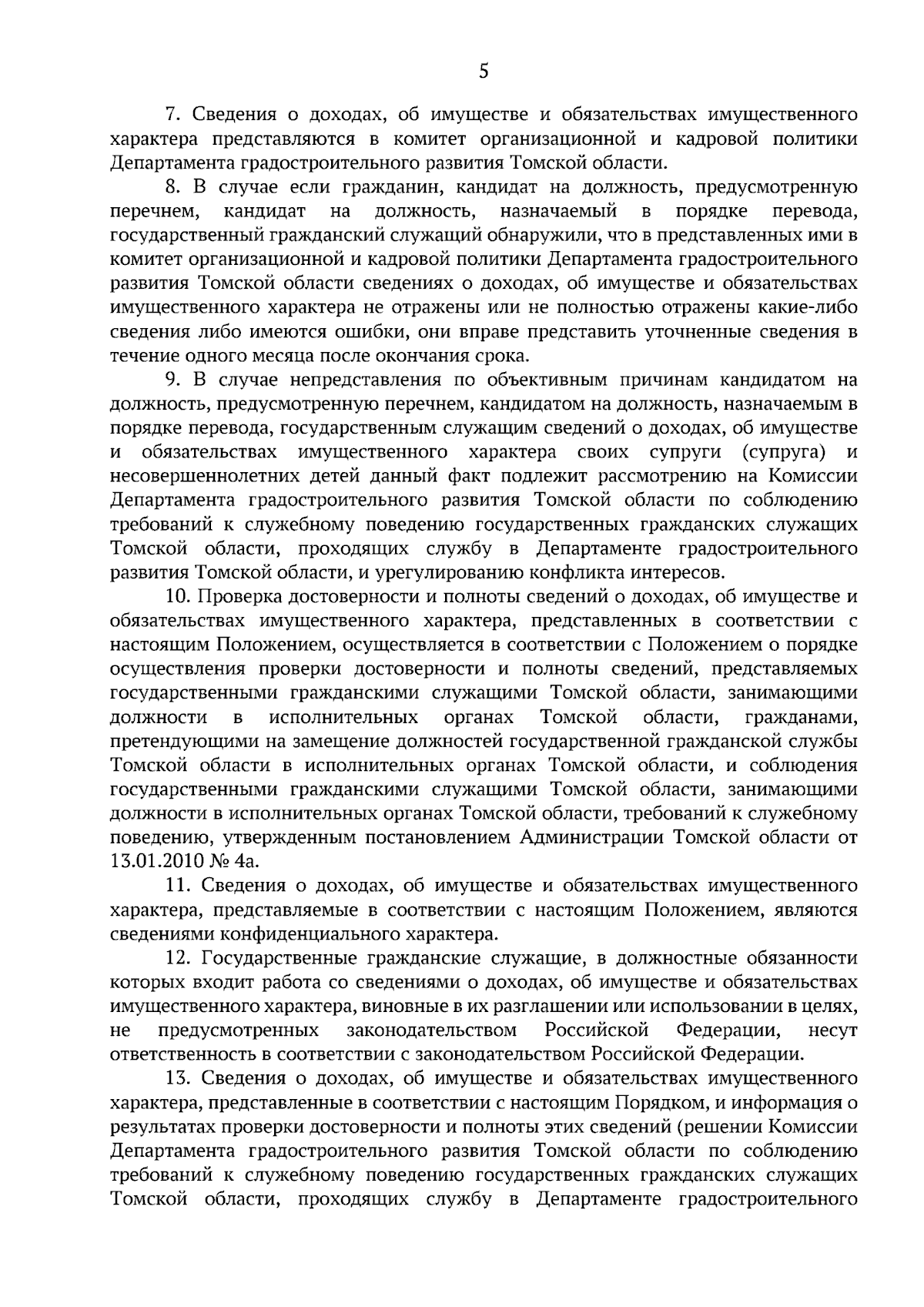 5

7. Сведения о доходах, об имуществе и обязательствах имущественного характера представляются в комитет организационной и кадровой политики Департамента градостроительного развития Томской области.

8. В случае если гражданин, кандидат на должность, предусмотренную перечнем, кандидат на должность, назначаемый в порядке перевода, государственный гражданский служащий обнаружили, что в представленных ими в комитет организационной и кадровой политики Департамента градостроительного развития Томской области сведениях о доходах, об имуществе и обязательствах имущественного характера не отражены или не полностью отражены какие-либо сведения либо имеются ошибки, они вправе представить уточненные сведения в течение одного месяца после окончания срока.

9. В случае непредставления по объективным причинам кандидатом на должность, предусмотренную перечнем, кандидатом на должность, назначаемым в порядке перевода, государственным служащим сведений о доходах, об имуществе и обязательствах имущественного характера своих супруги (супруга) и несовершеннолетних детей данный факт подлежит рассмотрению на Комиссии Департамента градостроительного развития Томской области по соблюдению требований к служебному поведению государственных гражданских служащих Томской области, проходящих службу в Департаменте градостроительного развития Томской области, и урегулированию конфликта интересов.

10. Проверка достоверности и полноты сведений о доходах, об имуществе и обязательствах имущественного характера, представленных в соответствии с настоящим Положением, осуществляется в соответствии с Положением о порядке осуществления проверки достоверности и полноты сведений, представляемых государственными гражданскими служащими Томской области, занимающими должности в исполнительных органах Томской области, гражданами, претендующими на замещение должностей государственной гражданской службы Томской области в исполнительных органах Томской области, и соблюдения государственными гражданскими служащими Томской области, занимающими должности в исполнительных органах Томской области, требований к служебному поведению, утвержденным постановлением Администрации Томской области от 13.01.2010 № 4а.

11. Сведения о доходах, об имуществе и обязательствах имущественного характера, представляемые в соответствии с настоящим Положением, являются сведениями конфиденциального характера.

12. Государственные гражданские служащие, в должностные обязанности которых входит работа со сведениями о доходах, об имуществе и обязательствах имущественного характера, виновные в их разглашении или использовании в целях, не предусмотренных законодательством Российской Федерации, несут ответственность в соответствии с законодательством Российской Федерации.

13. Сведения о доходах, об имуществе и обязательствах имущественного характера, представленные в соответствии с настоящим Порядком, и информация о результатах проверки достоверности и полноты этих сведений (решении Комиссии Департамента градостроительного развития Томской области по соблюдению требований к служебному поведению государственных гражданских служащих Томской области, проходящих службу в Департаменте градостроительного